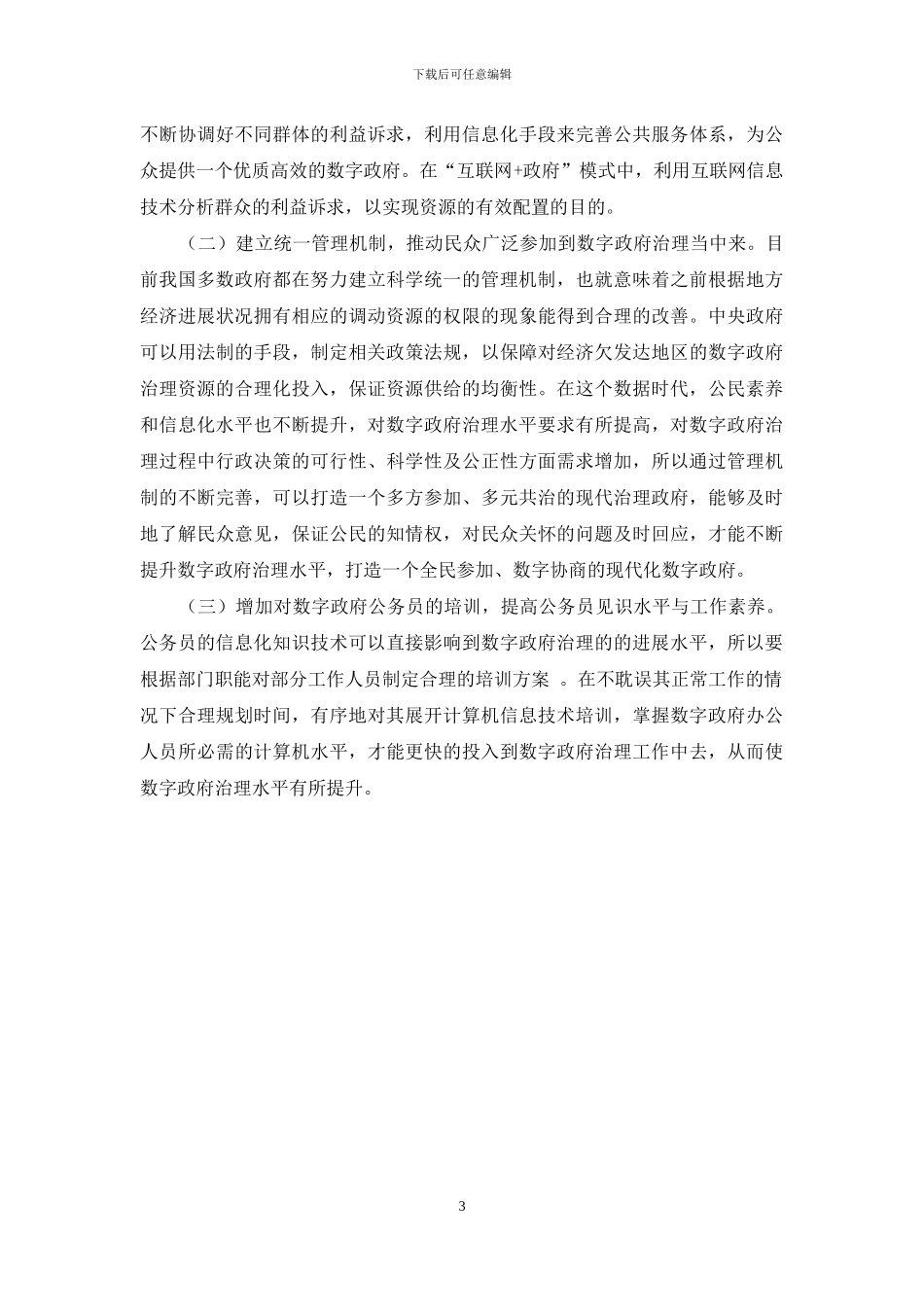 下载后可任意编辑

不断协调好不同群体的利益诉求，利用信息化手段来完善公共服务体系，为公众提供一个优质高效的数字政府。在“互联网+政府”模式中，利用互联网信息技术分析群众的利益诉求，以实现资源的有效配置的目的。

（二）建立统一管理机制，推动民众广泛参加到数字政府治理当中来。目前我国多数政府都在努力建立科学统一的管理机制，也就意味着之前根据地方经济进展状况拥有相应的调动资源的权限的现象能得到合理的改善。中央政府可以用法制的手段，制定相关政策法规，以保障对经济欠发达地区的数字政府治理资源的合理化投入，保证资源供给的均衡性。在这个数据时代，公民素养和信息化水平也不断提升，对数字政府治理水平要求有所提高，对数字政府治理过程中行政决策的可行性、科学性及公正性方面需求增加，所以通过管理机制的不断完善，可以打造一个多方参加、多元共治的现代治理政府，能够及时地了解民众意见，保证公民的知情权，对民众关怀的问题及时回应，才能不断提升数字政府治理水平，打造一个全民参加、数字协商的现代化数字政府。

（三）增加对数字政府公务员的培训，提高公务员见识水平与工作素养。公务员的信息化知识技术可以直接影响到数字政府治理的的进展水平，所以要根据部门职能对部分工作人员制定合理的培训方案 。在不耽误其正常工作的情况下合理规划时间，有序地对其展开计算机信息技术培训，掌握数字政府办公人员所必需的计算机水平，才能更快的投入到数字政府治理工作中去，从而使数字政府治理水平有所提升。

3